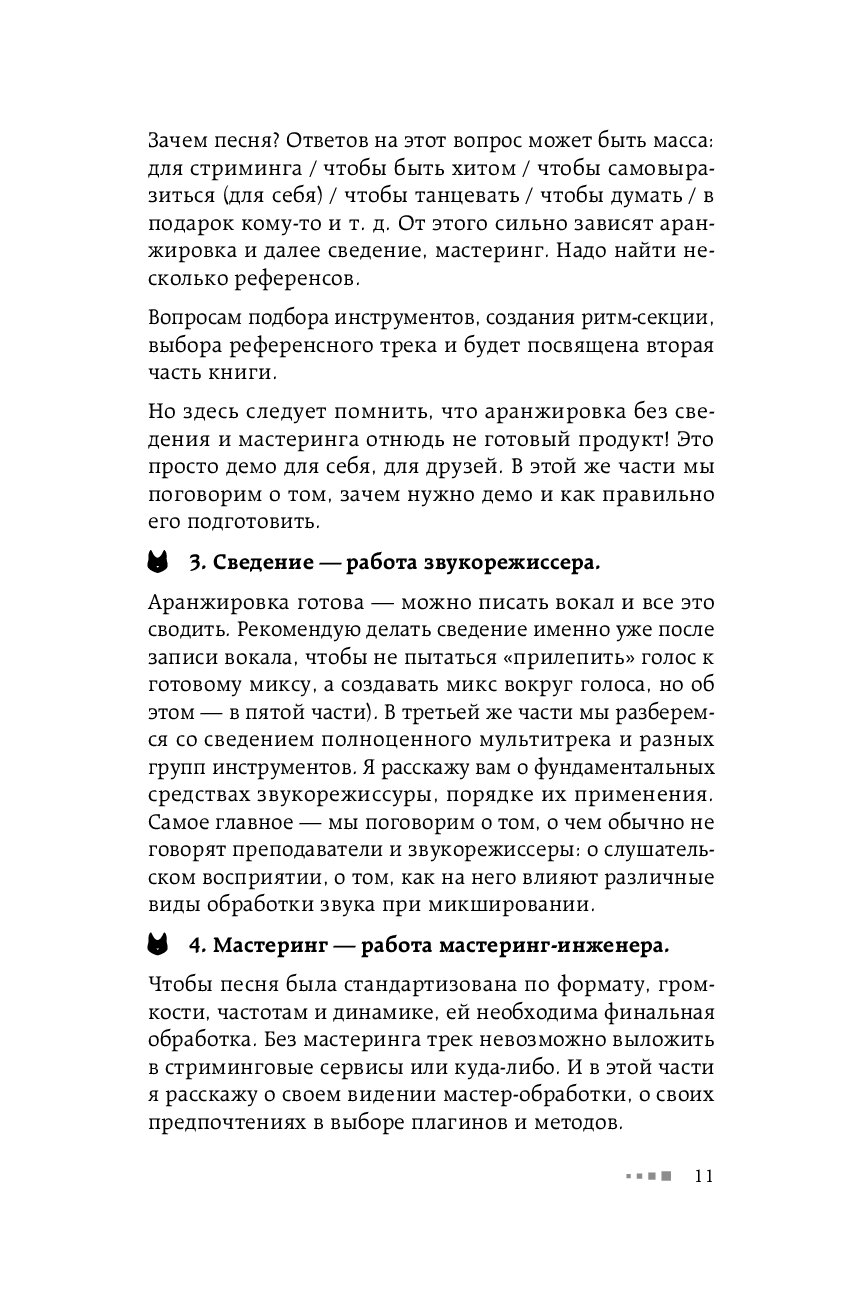 Зачем песня? Ответов на этот вопрос может быть масса: для стриминга / чтобы быть хитом / чтобы самовыразиться (для себя) / чтобы танцевать / чтобы думать / в подарок кому-то и т. д. От этого сильно зависят аранжировка и далее сведение, мастеринг. Надо найти несколько референсов.

Вопросам подбора инструментов, создания ритм-секции, выбора референсного трека и будет посвящена вторая часть книги.

Но здесь следует помнить, что аранжировка без сведения и мастеринга отнюдь не готовый продукт! Это просто демо для себя, для друзей. В этой же части мы поговорим о том, зачем нужно демо и как правильно его подготовить.

3. Сведение — работа звукорежиссера.

Аранжировка готова — можно писать вокал и все это сводить. Рекомендую делать сведение именно уже после записи вокала, чтобы не пытаться «прилепить» голос к готовому миксу, а создавать микс вокруг голоса, но об этом — в пятой части). В третьей же части мы разберемся со сведением полноценного мультитрека и разных групп инструментов. Я расскажу вам о фундаментальных средствах звукорежиссуры, порядке их применения. Самое главное — мы поговорим о том, о чем обычно не говорят преподаватели и звукорежиссеры: о слушательском восприятии, о том, как на него влияют различные виды обработки звука при микшировании.

4. Мастеринг — работа мастеринг-инженера.

Чтобы песня была стандартизована по формату, громкости, частотам и динамике, ей необходима финальная обработка. Без мастеринга трек невозможно выложить в стриминговые сервисы или куда-либо. И в этой части я расскажу о своем видении мастер-обработки, о своих предпочтениях в выборе плагинов и методов.

11